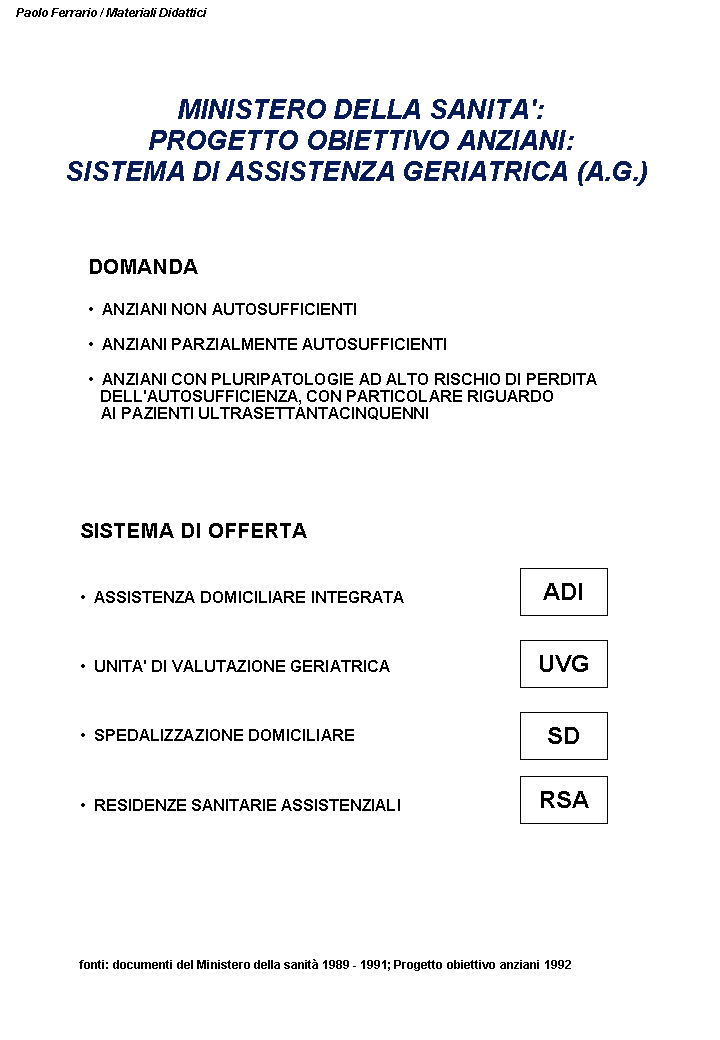 Paolo Ferrario / Materiali Didattici

MINISTERO DELLA SANITA':
PROGETTO OBIETTIVO ANZIANI:
SISTEMA DI ASSISTENZA GERIATRICA (A.G.)

DOMANDA

• ANZIANI NON AUTOSUFFICIENTI

• ANZIANI PARZIALMENTE AUTOSUFFICIENTI

• ANZIANI CON PLURIPATOLOGIE AD ALTO RISCHIO DI PERDITA DELL'AUTOSUFFICIENZA, CON PARTICOLARE RIGUARDO AI PAZIENTI ULTRASETTANTACINQUENNI

SISTEMA DI OFFERTA

• ASSISTENZA DOMICILIARE INTEGRATA

ADI

• UNITA' DI VALUTAZIONE GERIATRICA

UVG

• SPEDALIZZAZIONE DOMICILIARE

SD

• RESIDENZE SANITARIE ASSISTENZIALI

RSA

fonti: documenti del Ministero della sanità 1989 - 1991; Progetto obiettivo anziani 1992